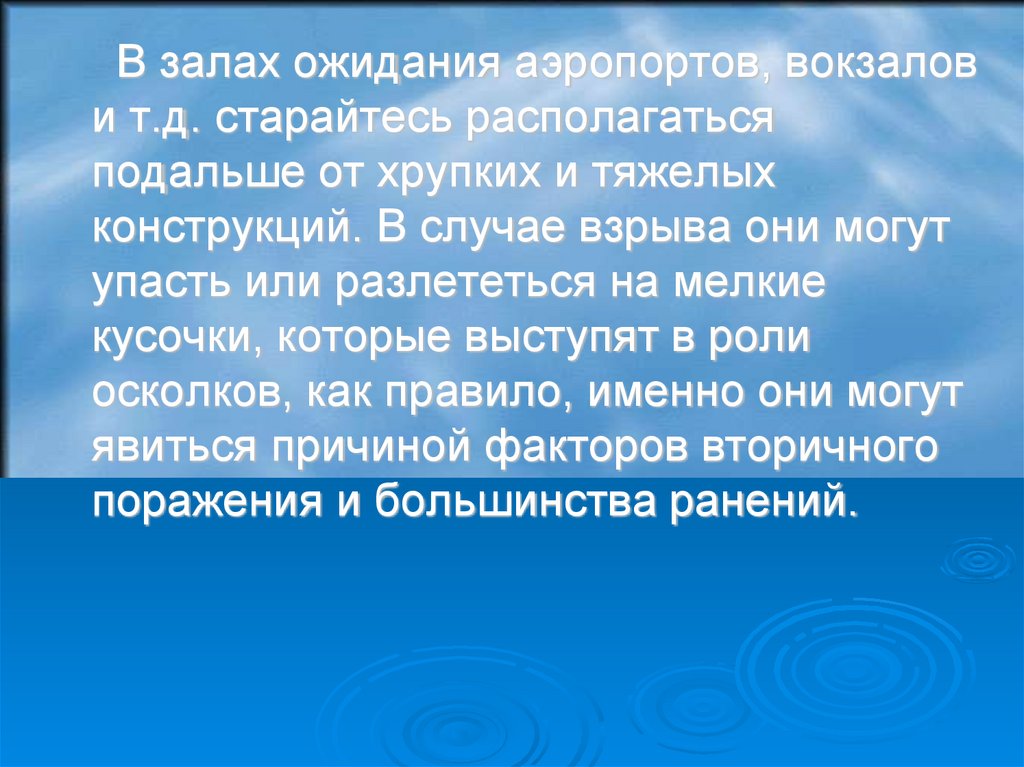 В залах ожидания аэропортов, вокзалов и т.д. старайтесь располагаться подальше от хрупких и тяжелых конструкций. В случае взрыва они могут упасть или разлететься на мелкие кусочки, которые выступят в роли осколков, как правило, именно они могут явиться причиной факторов вторичного поражения и большинства ранений.